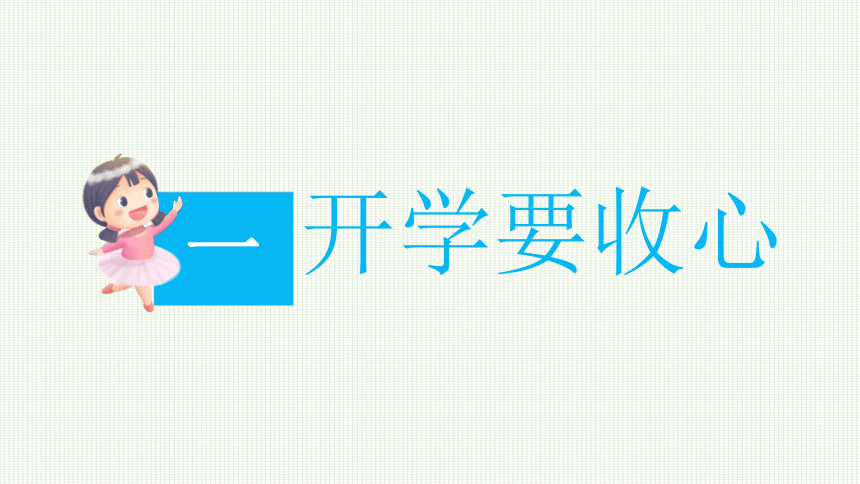 一 开学要收心